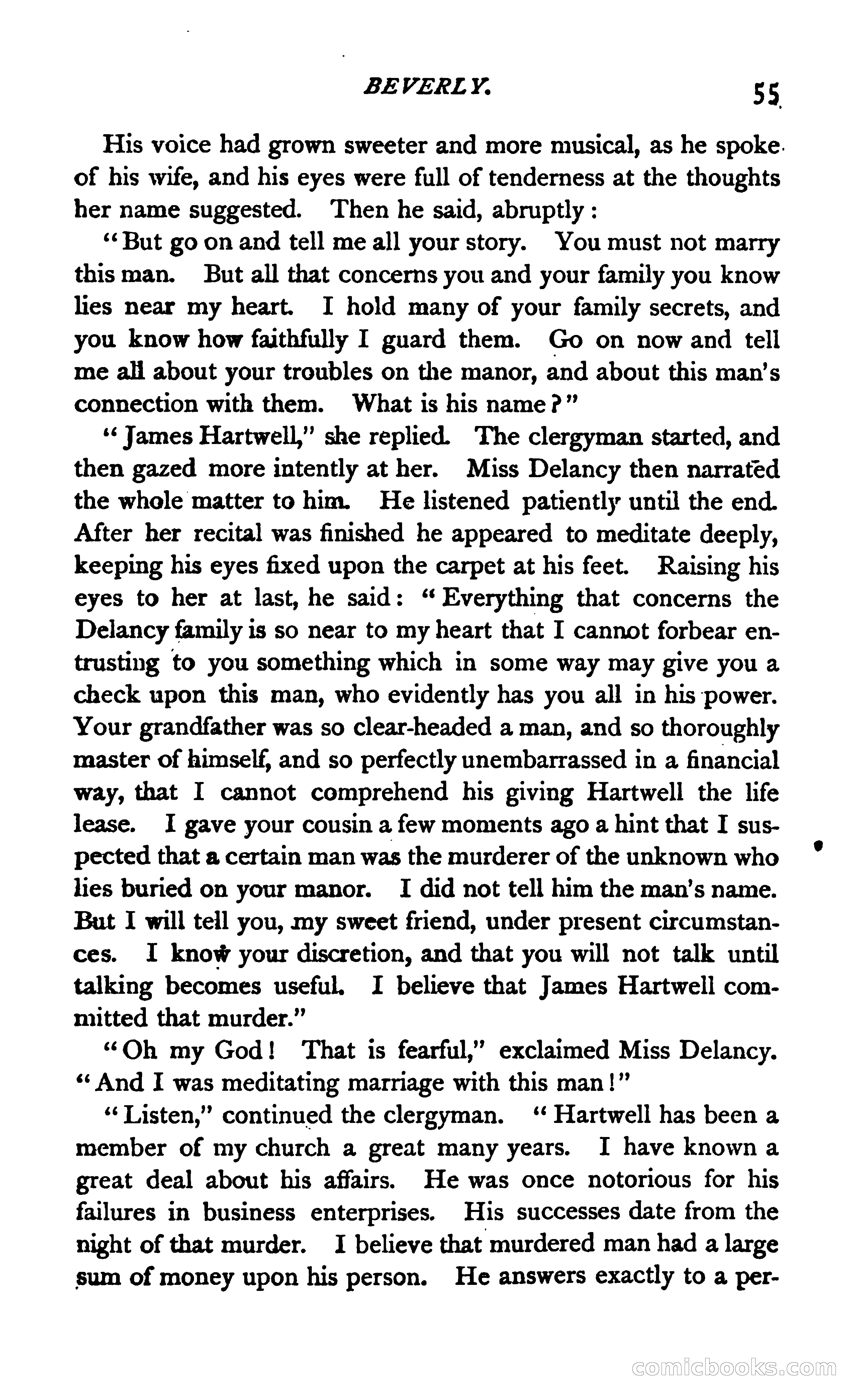 BEVERLY. 55

His voice had grown sweeter and more musical, as he spoke of his wife, and his eyes were full of tenderness at the thoughts her name suggested. Then he said, abruptly:

"But go on and tell me all your story. You must not marry this man. But all that concerns you and your family you know lies near my heart. I hold many of your family secrets, and you know how faithfully I guard them. Go on now and tell me all about your troubles on the manor, and about this man's connection with them. What is his name?"

"James Hartwell," she replied. The clergyman started, and then gazed more intently at her. Miss Delancy then narrated the whole matter to him. He listened patiently until the end. After her recital was finished he appeared to meditate deeply, keeping his eyes fixed upon the carpet at his feet. Raising his eyes to her at last, he said: "Everything that concerns the Delancy family is so near to my heart that I cannot forbear entrusting to you something which in some way may give you a check upon this man, who evidently has you all in his power. Your grandfather was so clear-headed a man, and so thoroughly master of himself, and so perfectly unembarrassed in a financial way, that I cannot comprehend his giving Hartwell the life lease. I gave your cousin a few moments ago a hint that I suspected that a certain man was the murderer of the unknown who lies buried on your manor. I did not tell him the man's name. But I will tell you, my sweet friend, under present circumstances. I know your discretion, and that you will not talk until talking becomes useful. I believe that James Hartwell committed that murder."

"Oh my God! That is fearful," exclaimed Miss Delancy. "And I was meditating marriage with this man!"

"Listen," continued the clergyman. "Hartwell has been a member of my church a great many years. I have known a great deal about his affairs. He was once notorious for his failures in business enterprises. His successes date from the night of that murder. I believe that murdered man had a large sum of money upon his person. He answers exactly to a per-

comicbooks.com